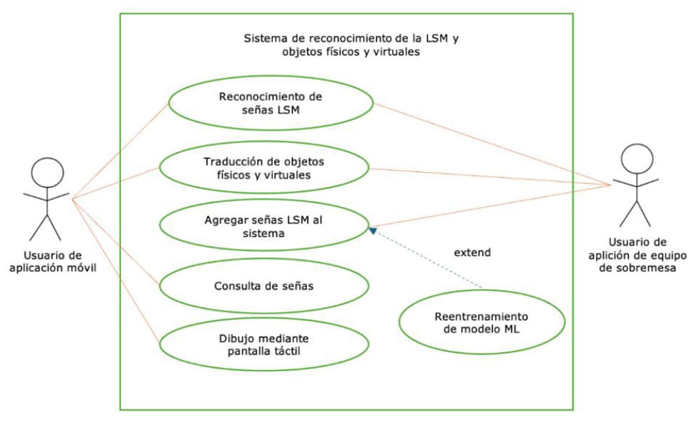 Sistema de reconocimiento de la LSM y objetos físicos y virtuales

Reconocimiento de señas LSM

Traducción de objetos físicos y virtuales

Agregar señas LSM al sistema

Consulta de señas

Dibujo mediante pantalla táctil

extend

Reentrenamiento de modelo ML

Usuario de aplicación móvil

Usuario de aplición de equipo de sobremesa